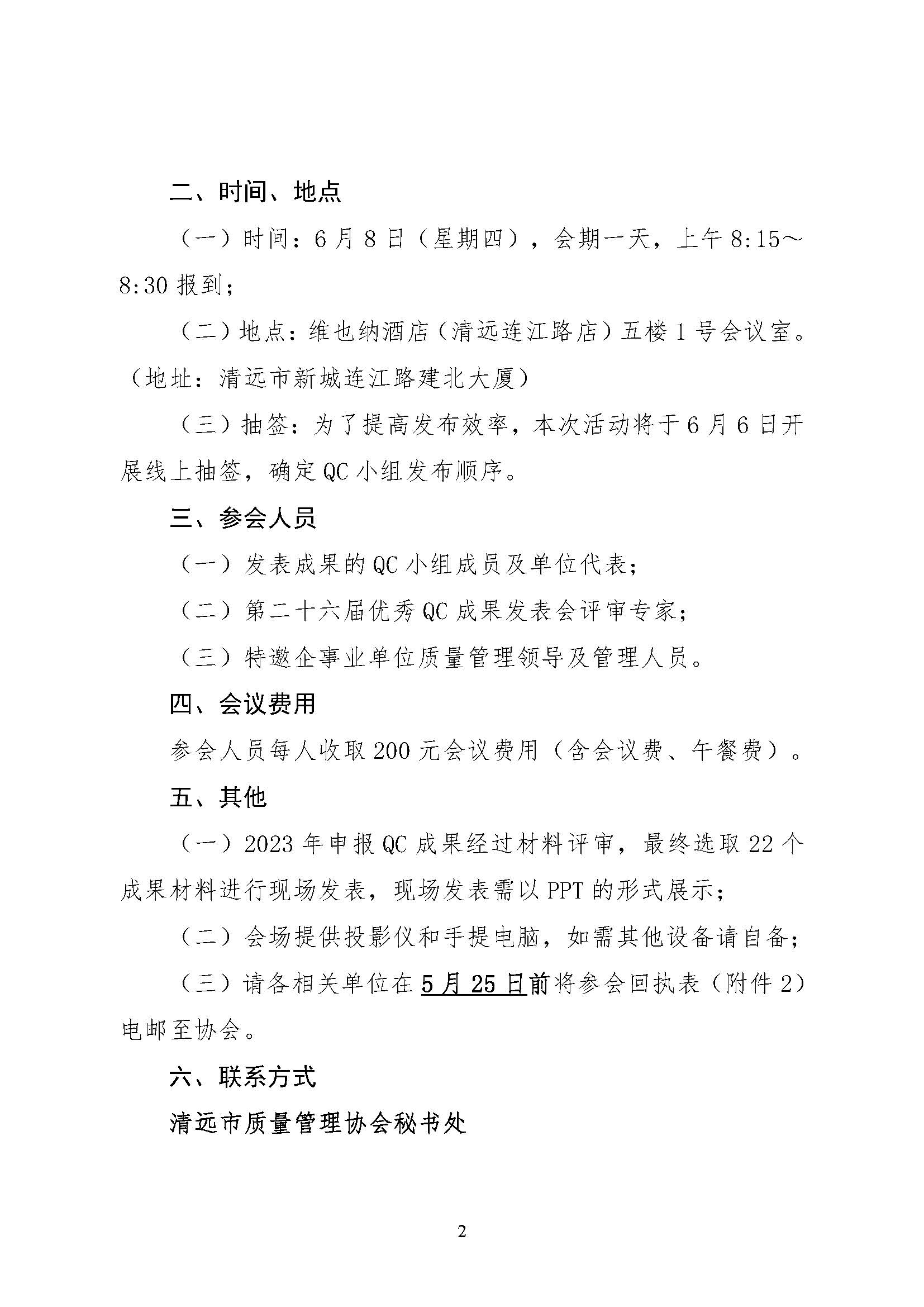 二、时间、地点

（一）时间：6月8日（星期四），会期一天，上午8:15～8:30报到；

（二）地点：维也纳酒店（清远连江路店）五楼1号会议室。（地址：清远市新城连江路建北大厦）

（三）抽签：为了提高发布效率，本次活动将于6月6日开展线上抽签，确定QC小组发布顺序。

三、参会人员

（一）发表成果的QC小组成员及单位代表；

（二）第二十六届优秀QC成果发表会评审专家；

（三）特邀企事业单位质量管理领导及管理人员。

四、会议费用

参会人员每人收取200元会议费用（含会议费、午餐费）。

五、其他

（一）2023年申报QC成果经过材料评审，最终选取22个成果材料进行现场发表，现场发表需以PPT的形式展示；

（二）会场提供投影仪和手提电脑，如需其他设备请自备；

（三）请各相关单位在5月25日前将参会回执表（附件2）电邮至协会。

六、联系方式

清远市质量管理协会秘书处

2